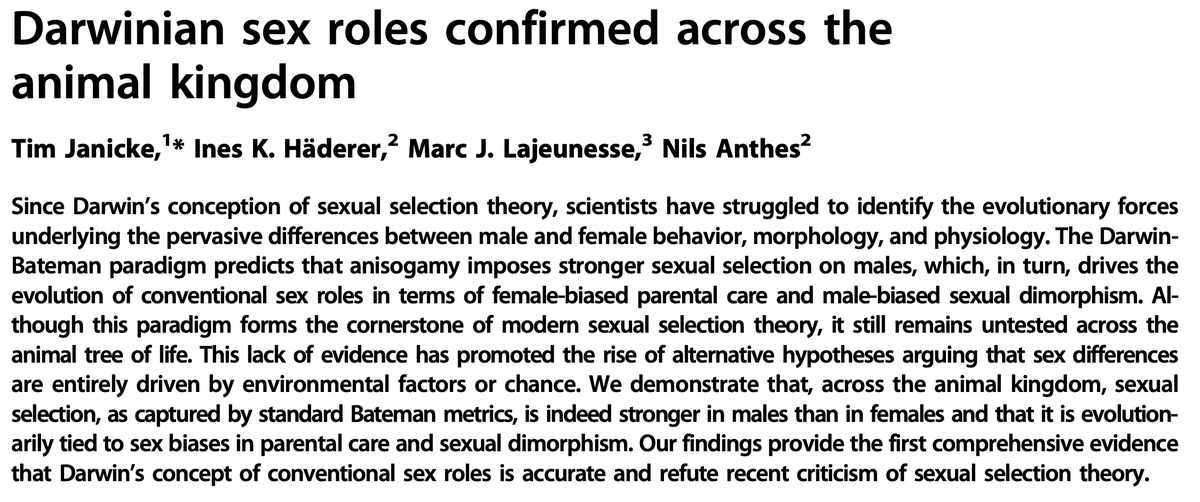 Darwinian sex roles confirmed across the animal kingdom

Tim Janicke,$^{1}$* Ines K. Häderer,$^{2}$ Marc J. Lajeunesse,$^{3}$ Nils Anthes$^{2}$

Since Darwin's conception of sexual selection theory, scientists have struggled to identify the evolutionary forces underlying the pervasive differences between male and female behavior, morphology, and physiology. The Darwin-Bateman paradigm predicts that anisogamy imposes stronger sexual selection on males, which, in turn, drives the evolution of conventional sex roles in terms of female-biased parental care and male-biased sexual dimorphism. Although this paradigm forms the cornerstone of modern sexual selection theory, it still remains untested across the animal tree of life. This lack of evidence has promoted the rise of alternative hypotheses arguing that sex differences are entirely driven by environmental factors or chance. We demonstrate that, across the animal kingdom, sexual selection, as captured by standard Bateman metrics, is indeed stronger in males than in females and that it is evolutionarily tied to sex biases in parental care and sexual dimorphism. Our findings provide the first comprehensive evidence that Darwin's concept of conventional sex roles is accurate and refute recent criticism of sexual selection theory.